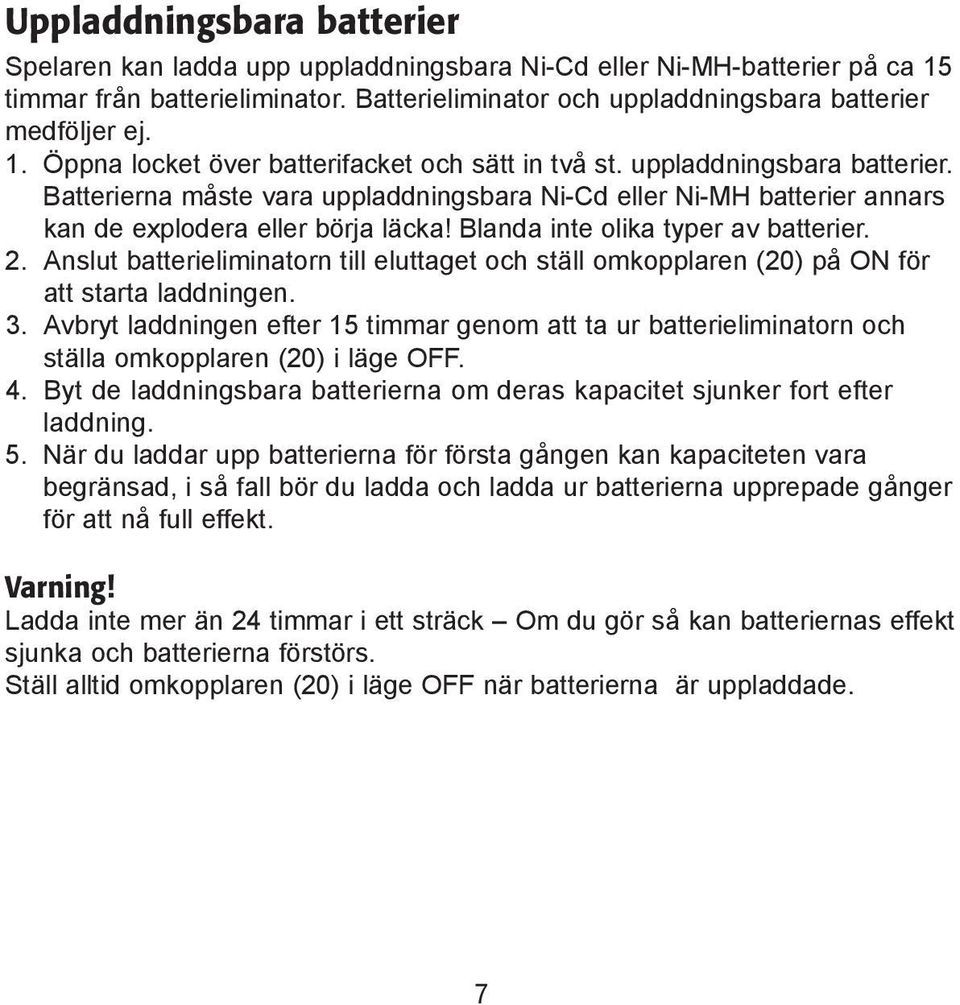 Uppladdningsbara batterier

Spelaren kan ladda upp uppladdningsbara Ni-Cd eller Ni-MH-batterier på ca 15 timmar från batterieliminator. Batterieliminator och uppladdningsbara batterier medföljer ej.

1. Öppna locket över batterifacket och sätt in två st. uppladdningsbara batterier. Batterierna måste vara uppladdningsbara Ni-Cd eller Ni-MH batterier annars kan de explodera eller börja läcka! Blanda inte olika typer av batterier.
2. Anslut batterieliminatorn till eluttaget och ställ omkopplaren (20) på ON för att starta laddningen.
3. Avbryt laddningen efter 15 timmar genom att ta ur batterieliminatorn och ställa omkopplaren (20) i läge OFF.
4. Byt de laddningsbara batterierna om deras kapacitet sjunker fort efter laddning.
5. När du laddar upp batterierna för första gången kan kapaciteten vara begränsad, i så fall bör du ladda och ladda ur batterierna upprepade gånger för att nå full effekt.

Varning!

Ladda inte mer än 24 timmar i ett sträck – Om du gör så kan batteriernas effekt sjunka och batterierna förstörs.
Ställ alltid omkopplaren (20) i läge OFF när batterierna är uppladdade.

7